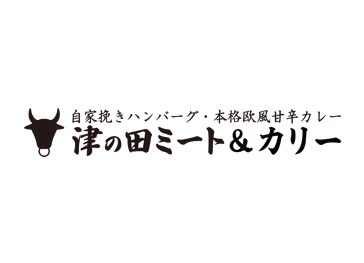 自家挽きハンバーグ・本格欧風甘辛カレー
津の田ミート＆カリー